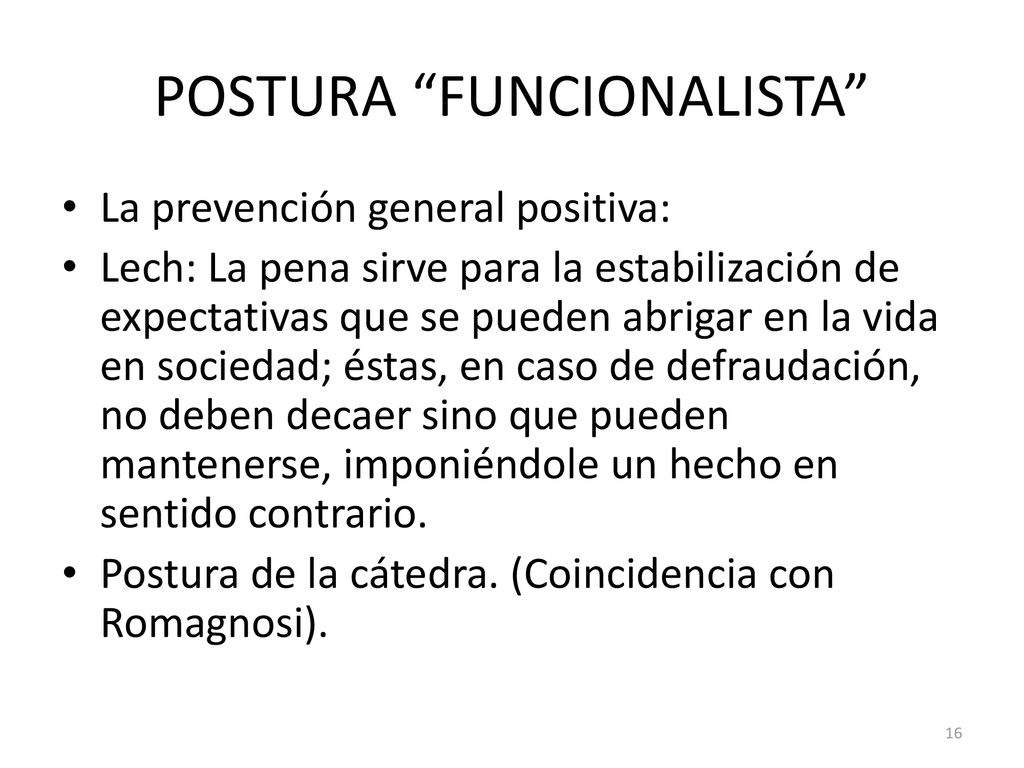 POSTURA “FUNCIONALISTA”

• La prevención general positiva:
• Lech: La pena sirve para la estabilización de expectativas que se pueden abrigar en la vida en sociedad; éstas, en caso de defraudación, no deben decaer sino que pueden mantenerse, imponiéndole un hecho en sentido contrario.
• Postura de la cátedra. (Coincidencia con Romagnosi).

16